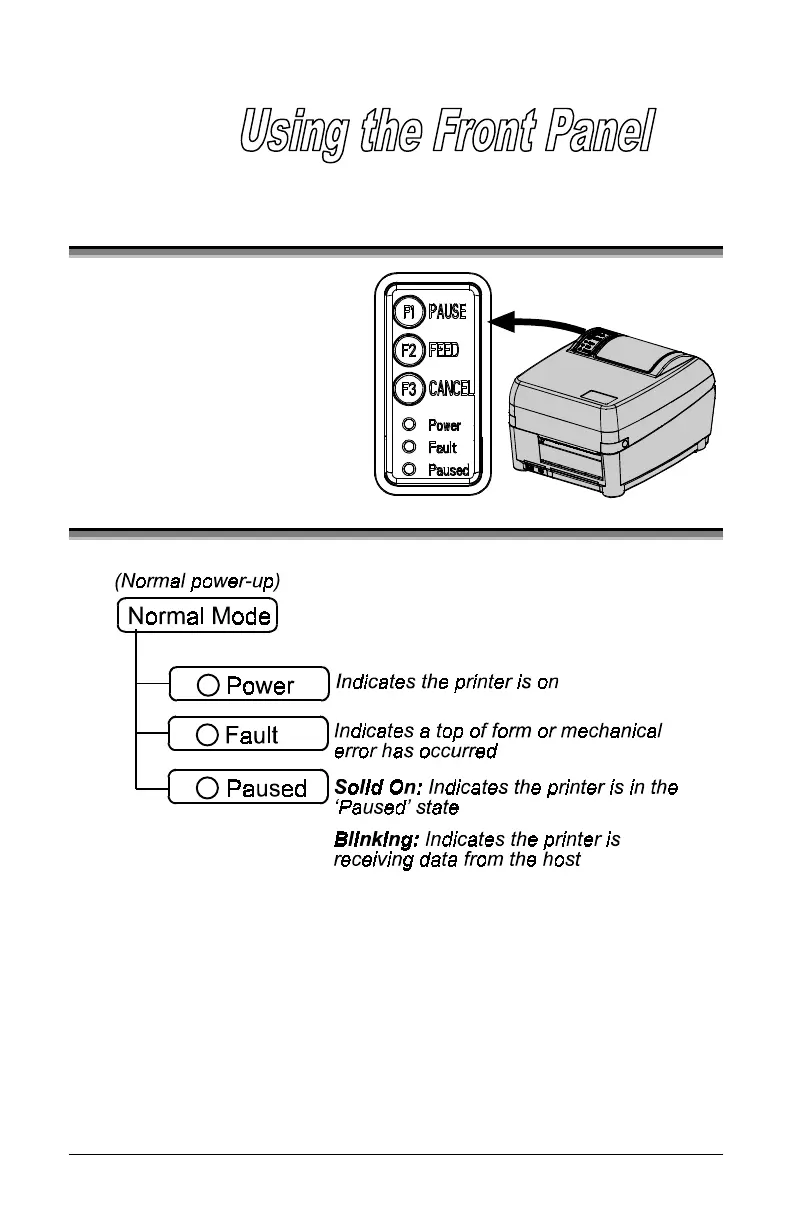 Using the Front Panel

F1 PAUSE
F2 FEED
F3 CANCEL
Power
Fault
Paused

(Normal power-up)

Normal Mode

Power

Indicates the printer is on

Fault

Indicates a top of form or mechanical error has occurred

Paused

Solid On: Indicates the printer is in the 'Paused' state

Blinking: Indicates the printer is receiving data from the host